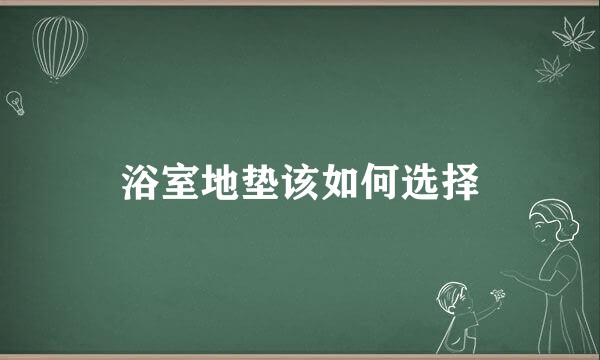 浴室地垫该如何选择